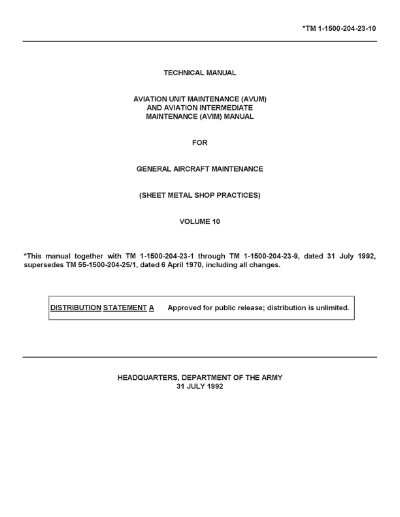 *TM 1-1500-204-23-10

TECHNICAL MANUAL

AVIATION UNIT MAINTENANCE (AVUM)
AND AVIATION INTERMEDIATE
MAINTENANCE (AVIM) MANUAL

FOR

GENERAL AIRCRAFT MAINTENANCE

(SHEET METAL SHOP PRACTICES)

VOLUME 10

*This manual together with TM 1-1500-204-23-1 through TM 1-1500-204-23-9, dated 31 July 1992, supersedes TM 55-1500-204-25/1, dated 6 April 1970, including all changes.

DISTRIBUTION STATEMENT A Approved for public release; distribution is unlimited.

HEADQUARTERS, DEPARTMENT OF THE ARMY
31 JULY 1992